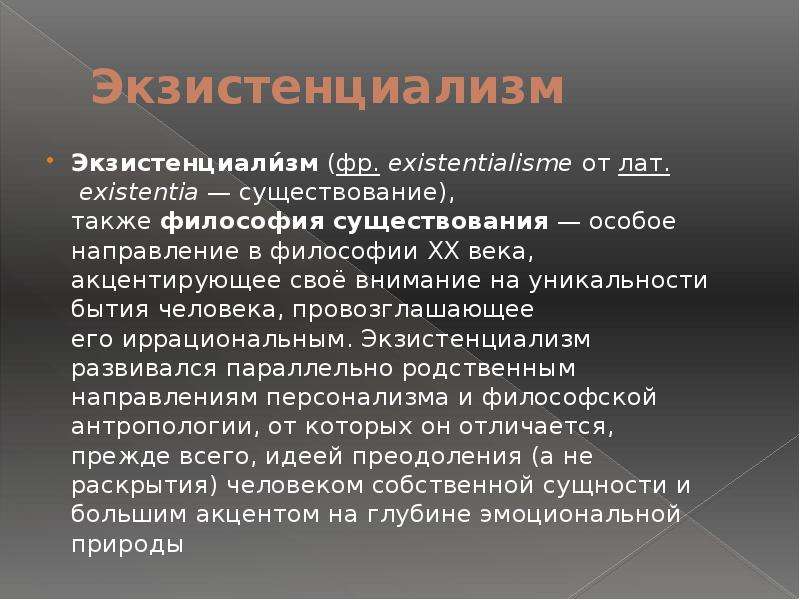 Экзистенциализм

Экзистенциали́зм (фр. existentialisme от лат. existentia — существование), также философия существования — особое направление в философии XX века, акцентирующее своё внимание на уникальности бытия человека, провозглашающее его иррациональным. Экзистенциализм развивался параллельно родственным направлениям персонализма и философской антропологии, от которых он отличается, прежде всего, идеей преодоления (а не раскрытия) человеком собственной сущности и большим акцентом на глубине эмоциональной природы